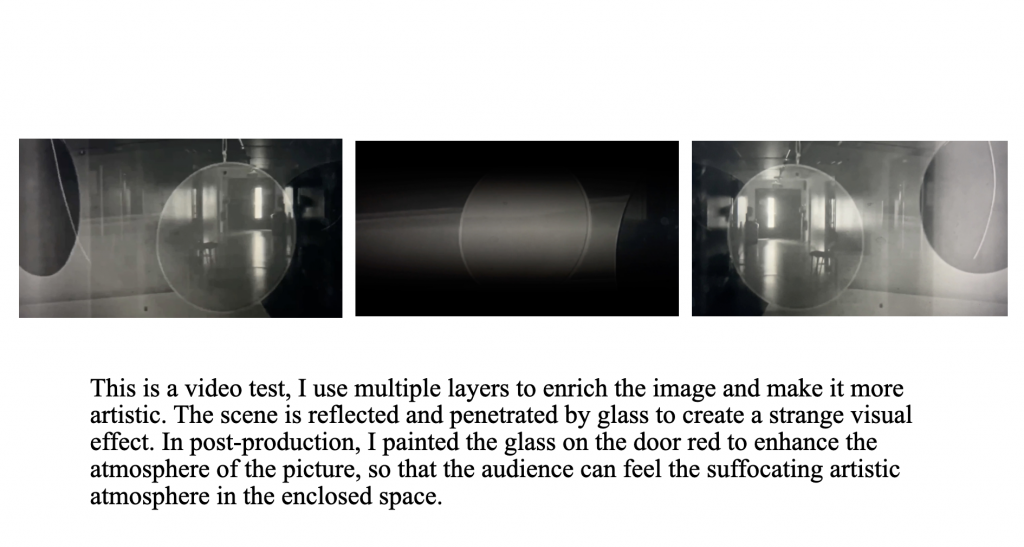 This is a video test, I use multiple layers to enrich the image and make it more artistic. The scene is reflected and penetrated by glass to create a strange visual effect. In post-production, I painted the glass on the door red to enhance the atmosphere of the picture, so that the audience can feel the suffocating artistic atmosphere in the enclosed space.